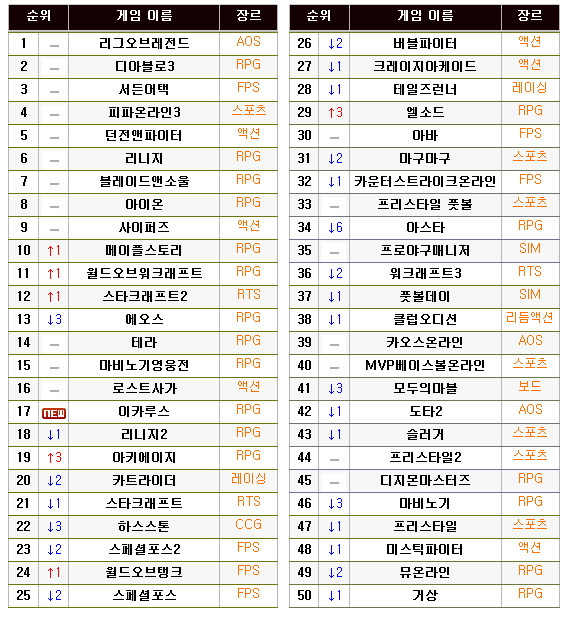 | 순위 | | 게임 이름 | 장르 |
|---|---|---|---|
| 1 | – | 리그오브레전드 | AOS |
| 2 | – | 디아블로3 | RPG |
| 3 | – | 서든어택 | FPS |
| 4 | – | 피파온라인3 | 스포츠 |
| 5 | – | 던전앤파이터 | 액션 |
| 6 | – | 리니지 | RPG |
| 7 | – | 블레이드앤소울 | RPG |
| 8 | – | 아이온 | RPG |
| 9 | – | 사이퍼즈 | 액션 |
| 10 | ↑1 | 메이플스토리 | RPG |
| 11 | ↑1 | 월드오브워크래프트 | RPG |
| 12 | ↑1 | 스타크래프트2 | RTS |
| 13 | ↓3 | 에오스 | RPG |
| 14 | – | 테라 | RPG |
| 15 | – | 마비노기영웅전 | RPG |
| 16 | – | 로스트사가 | 액션 |
| 17 | NEW | 이카루스 | RPG |
| 18 | ↓1 | 리니지2 | RPG |
| 19 | ↑3 | 아키에이지 | RPG |
| 20 | ↓2 | 카트라이더 | 레이싱 |
| 21 | ↓1 | 스타크래프트 | RTS |
| 22 | ↓3 | 하스스톤 | CCG |
| 23 | ↓2 | 스페셜포스2 | FPS |
| 24 | ↑1 | 월드오브탱크 | FPS |
| 25 | ↓2 | 스페셜포스 | FPS |

| 순위 | | 게임 이름 | 장르 |
|---|---|---|---|
| 26 | ↓2 | 버블파이터 | 액션 |
| 27 | ↓1 | 크레이지아케이드 | 액션 |
| 28 | ↓1 | 테일즈런너 | 레이싱 |
| 29 | ↑3 | 엘소드 | RPG |
| 30 | – | 아바 | FPS |
| 31 | ↓2 | 마구마구 | 스포츠 |
| 32 | ↓1 | 카운터스트라이크온라인 | FPS |
| 33 | – | 프리스타일 풋볼 | 스포츠 |
| 34 | ↓6 | 아스타 | RPG |
| 35 | – | 프로야구매니저 | SIM |
| 36 | ↓2 | 워크래프트3 | RTS |
| 37 | ↓1 | 풋볼데이 | SIM |
| 38 | ↓1 | 클럽오디션 | 리듬액션 |
| 39 | – | 카오스온라인 | AOS |
| 40 | – | MVP베이스볼온라인 | 스포츠 |
| 41 | ↓3 | 모두의마블 | 보드 |
| 42 | ↓1 | 도타2 | AOS |
| 43 | ↓1 | 슬러거 | 스포츠 |
| 44 | – | 프리스타일2 | 스포츠 |
| 45 | – | 디지몬마스터즈 | RPG |
| 46 | ↓3 | 마비노기 | RPG |
| 47 | ↓1 | 프리스타일 | 스포츠 |
| 48 | ↓1 | 미스틱파이터 | 액션 |
| 49 | ↓2 | 뮤온라인 | RPG |
| 50 | ↓1 | 거상 | RPG |